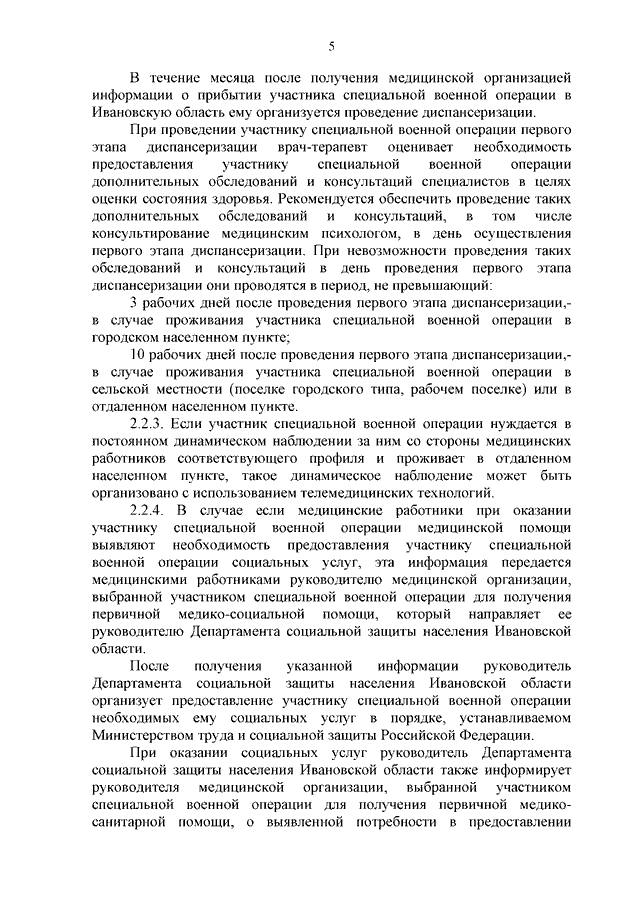 5

В течение месяца после получения медицинской организацией информации о прибытии участника специальной военной операции в Ивановскую область ему организуется проведение диспансеризации.

При проведении участнику специальной военной операции первого этапа диспансеризации врач-терапевт оценивает необходимость предоставления участнику специальной военной операции дополнительных обследований и консультаций специалистов в целях оценки состояния здоровья. Рекомендуется обеспечить проведение таких дополнительных обследований и консультаций, в том числе консультирование медицинским психологом, в день осуществления первого этапа диспансеризации. При невозможности проведения таких обследований и консультаций в день проведения первого этапа диспансеризации они проводятся в период, не превышающий:

3 рабочих дней после проведения первого этапа диспансеризации,- в случае проживания участника специальной военной операции в городском населенном пункте;

10 рабочих дней после проведения первого этапа диспансеризации,- в случае проживания участника специальной военной операции в сельской местности (поселке городского типа, рабочем поселке) или в отдаленном населенном пункте.

2.2.3. Если участник специальной военной операции нуждается в постоянном динамическом наблюдении за ним со стороны медицинских работников соответствующего профиля и проживает в отдаленном населенном пункте, такое динамическое наблюдение может быть организовано с использованием телемедицинских технологий.

2.2.4. В случае если медицинские работники при оказании участнику специальной военной операции медицинской помощи выявляют необходимость предоставления участнику специальной военной операции социальных услуг, эта информация передается медицинскими работниками руководителю медицинской организации, выбранной участником специальной военной операции для получения первичной медико-социальной помощи, который направляет ее руководителю Департамента социальной защиты населения Ивановской области.

После получения указанной информации руководитель Департамента социальной защиты населения Ивановской области организует предоставление участнику специальной военной операции необходимых ему социальных услуг в порядке, устанавливаемом Министерством труда и социальной защиты Российской Федерации.

При оказании социальных услуг руководитель Департамента социальной защиты населения Ивановской области также информирует руководителя медицинской организации, выбранной участником специальной военной операции для получения первичной медико-санитарной помощи, о выявленной потребности в предоставлении